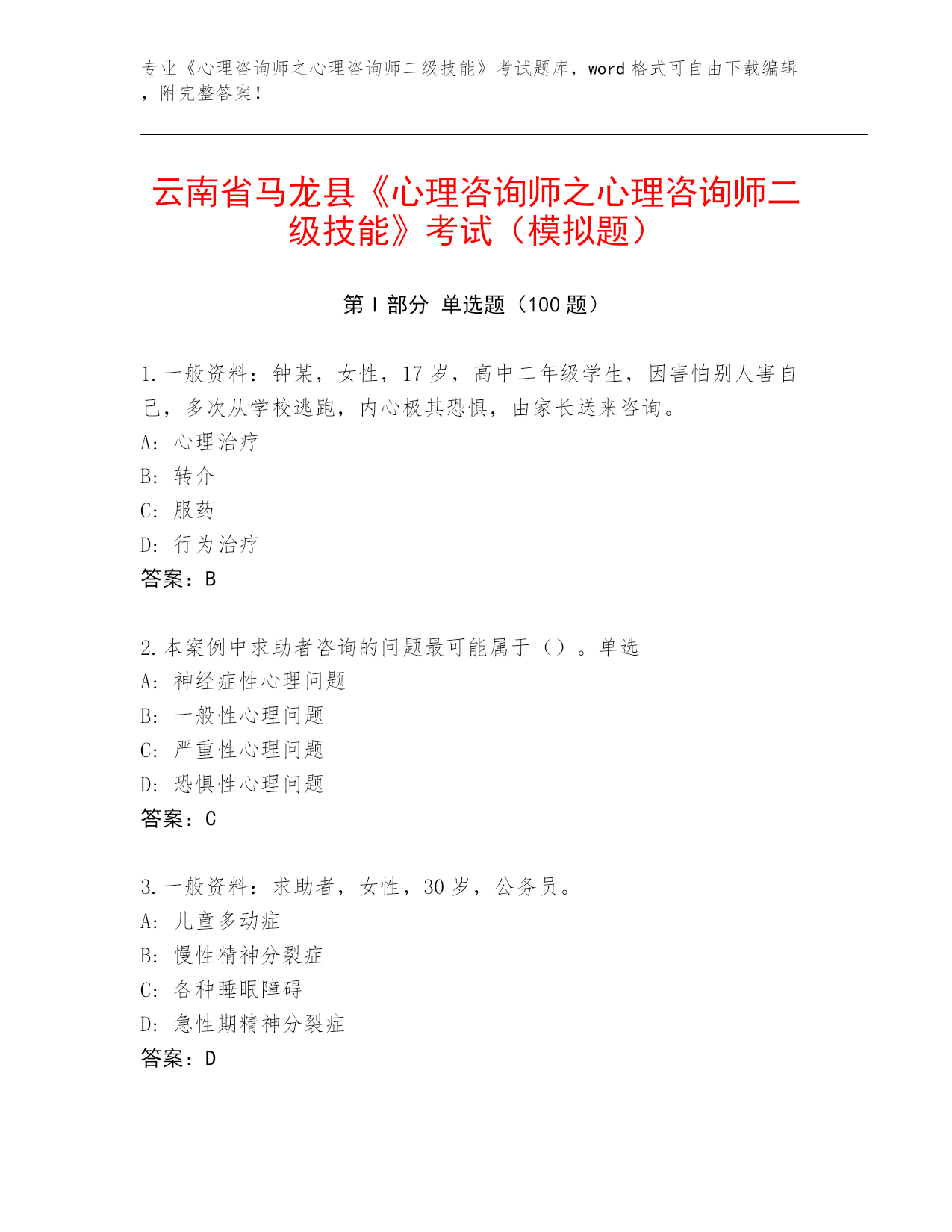 专业《心理咨询师之心理咨询师二级技能》考试题库，word 格式可自由下载编辑，附完整答案！

云南省马龙县《心理咨询师之心理咨询师二级技能》考试（模拟题）

第 I 部分 单选题（100 题）

1. 一般资料：钟某，女性，17 岁，高中二年级学生，因害怕别人害自己，多次从学校逃跑，内心极其恐惧，由家长送来咨询。
A: 心理治疗
B: 转介
C: 服药
D: 行为治疗
答案：B

2. 本案例中求助者咨询的问题最可能属于（）。单选
A: 神经症性心理问题
B: 一般性心理问题
C: 严重性心理问题
D: 恐惧性心理问题
答案：C

3. 一般资料：求助者，女性，30 岁，公务员。
A: 儿童多动症
B: 慢性精神分裂症
C: 各种睡眠障碍
D: 急性期精神分裂症
答案：D